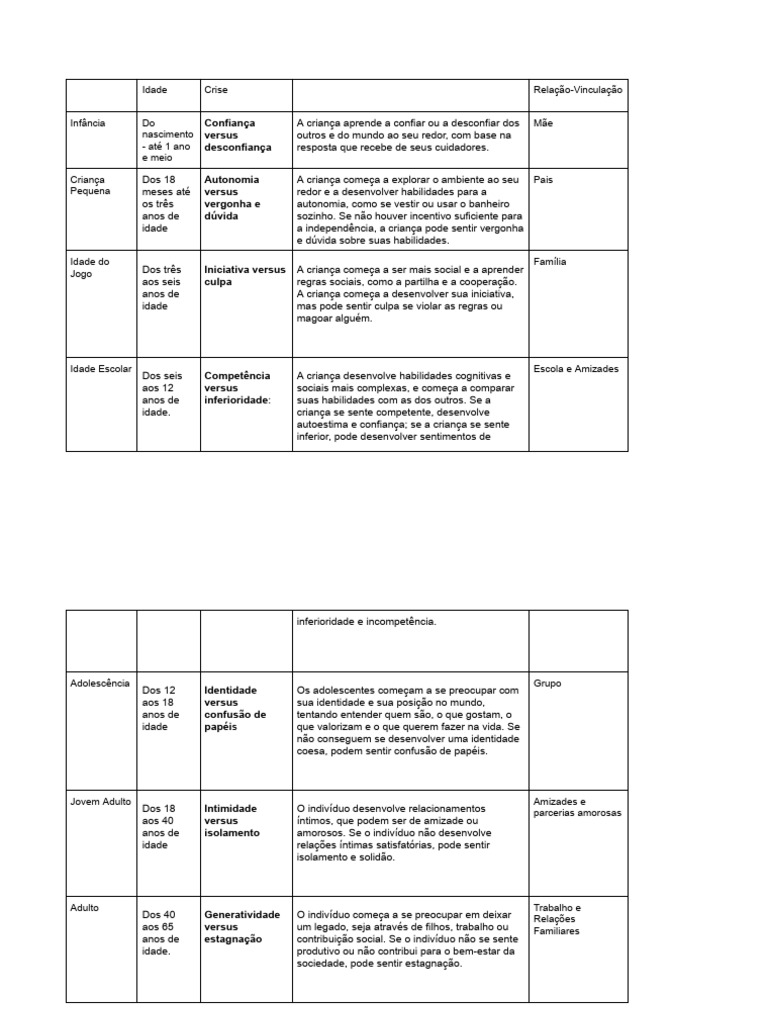 | | Idade | Crise | | Relação-Vinculação |
|---|---|---|---|---|
| Infância | Do nascimento - até 1 ano e meio | **Confiança versus desconfiança** | A criança aprende a confiar ou a desconfiar dos outros e do mundo ao seu redor, com base na resposta que recebe de seus cuidadores. | Mãe |
| Criança Pequena | Dos 18 meses até os três anos de idade | **Autonomia versus vergonha e dúvida** | A criança começa a explorar o ambiente ao seu redor e a desenvolver habilidades para a autonomia, como se vestir ou usar o banheiro sozinho. Se não houver incentivo suficiente para a independência, a criança pode sentir vergonha e dúvida sobre suas habilidades. | Pais |
| Idade do Jogo | Dos três aos seis anos de idade | **Iniciativa versus culpa** | A criança começa a ser mais social e a aprender regras sociais, como a partilha e a cooperação. A criança começa a desenvolver sua iniciativa, mas pode sentir culpa se violar as regras ou magoar alguém. | Família |
| Idade Escolar | Dos seis aos 12 anos de idade. | **Competência versus inferioridade**: | A criança desenvolve habilidades cognitivas e sociais mais complexas, e começa a comparar suas habilidades com as dos outros. Se a criança se sente competente, desenvolve autoestima e confiança; se a criança se sente inferior, pode desenvolver sentimentos de | Escola e Amizades |

| | | | | |
|---|---|---|---|---|
| | | | inferioridade e incompetência. | |
| Adolescência | Dos 12 aos 18 anos de idade | **Identidade versus confusão de papéis** | Os adolescentes começam a se preocupar com sua identidade e sua posição no mundo, tentando entender quem são, o que gostam, o que valorizam e o que querem fazer na vida. Se não conseguem se desenvolver uma identidade coesa, podem sentir confusão de papéis. | Grupo |
| Jovem Adulto | Dos 18 aos 40 anos de idade | **Intimidade versus isolamento** | O indivíduo desenvolve relacionamentos íntimos, que podem ser de amizade ou amorosos. Se o indivíduo não desenvolve relações íntimas satisfatórias, pode sentir isolamento e solidão. | Amizades e parcerias amorosas |
| Adulto | Dos 40 aos 65 anos de idade. | **Generatividade versus estagnação** | O indivíduo começa a se preocupar em deixar um legado, seja através de filhos, trabalho ou contribuição social. Se o indivíduo não se sente produtivo ou não contribui para o bem-estar da sociedade, pode sentir estagnação. | Trabalho e Relações Familiares |